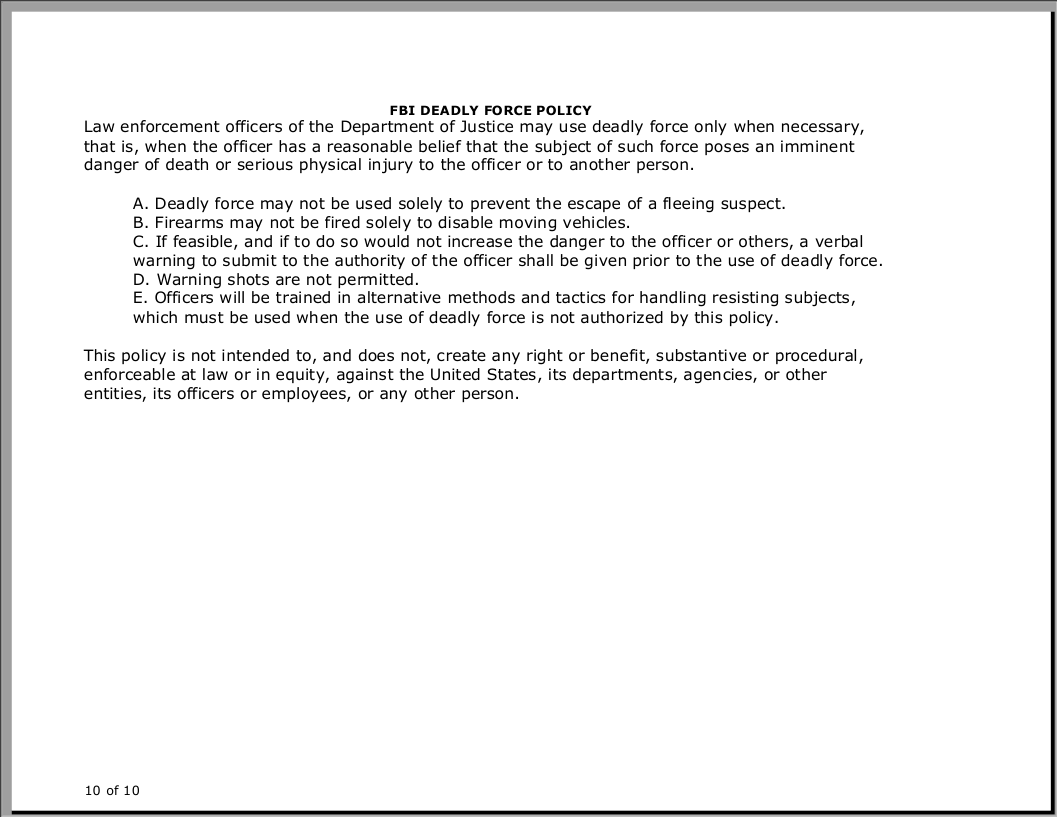 FBI DEADLY FORCE POLICY

Law enforcement officers of the Department of Justice may use deadly force only when necessary, that is, when the officer has a reasonable belief that the subject of such force poses an imminent danger of death or serious physical injury to the officer or to another person.

A. Deadly force may not be used solely to prevent the escape of a fleeing suspect.
B. Firearms may not be fired solely to disable moving vehicles.
C. If feasible, and if to do so would not increase the danger to the officer or others, a verbal warning to submit to the authority of the officer shall be given prior to the use of deadly force.
D. Warning shots are not permitted.
E. Officers will be trained in alternative methods and tactics for handling resisting subjects, which must be used when the use of deadly force is not authorized by this policy.

This policy is not intended to, and does not, create any right or benefit, substantive or procedural, enforceable at law or in equity, against the United States, its departments, agencies, or other entities, its officers or employees, or any other person.

10 of 10